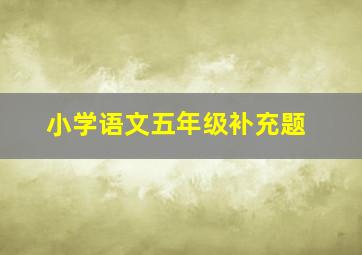 小学语文五年级补充题